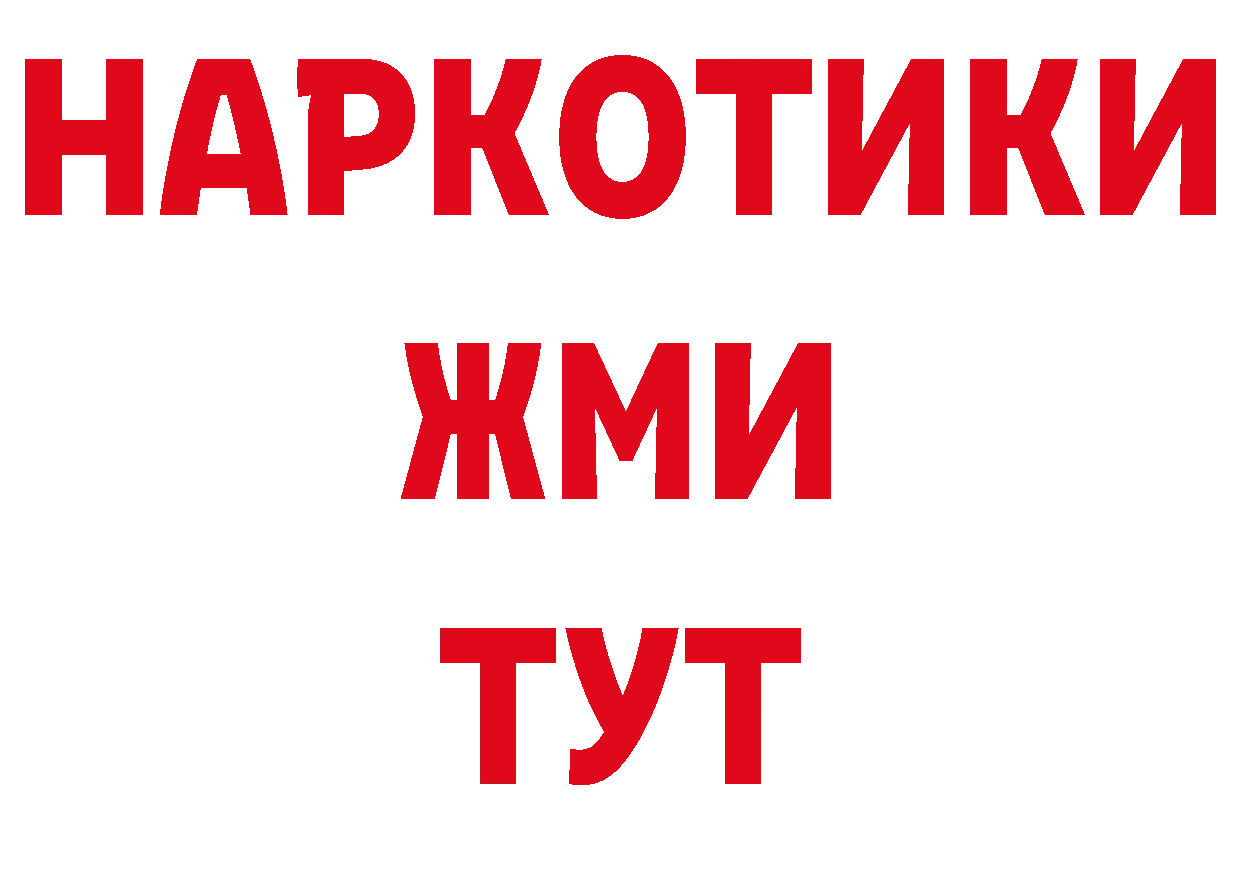 НАРКОТИКИ
ЖМИ
ТУТ